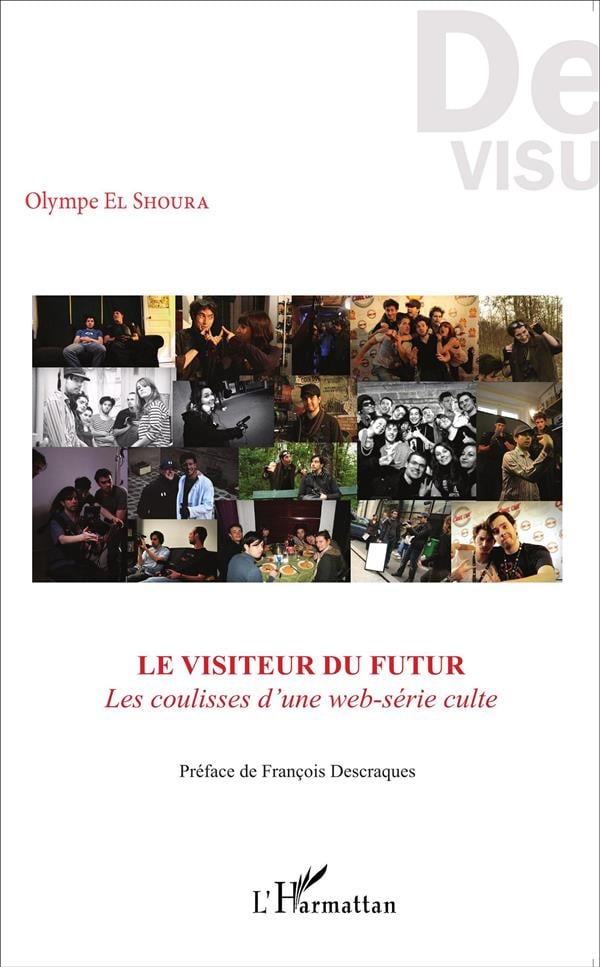 De
VISU

Olympe El Shoura

LE VISITEUR DU FUTUR
Les coulisses d'une web-série culte

Préface de François Descraques

L'Harmattan